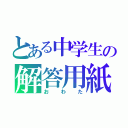 とある中学生の
解答用紙
おわた